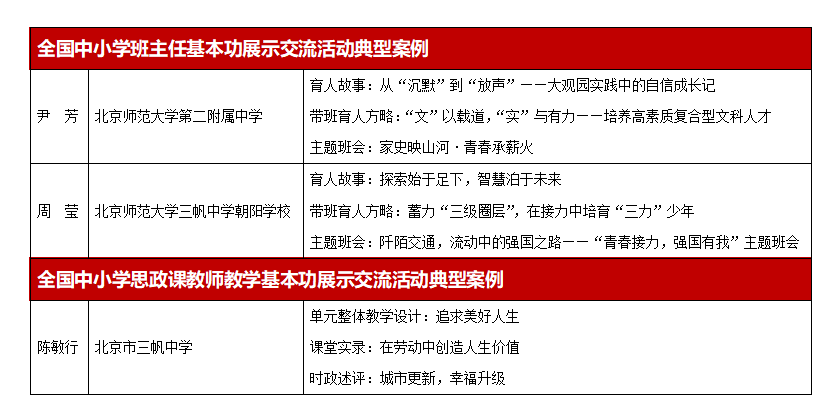 | 全国中小学班主任基本功展示交流活动典型案例 | | |
|---|---|---|
| 尹 芳 | 北京师范大学第二附属中学 | 育人故事：从“沉默”到“放声”——大观园实践中的自信成长记<br>带班育人方略：“文”以载道，“实”与有力——培养高素质复合型文科人才<br>主题班会：家史映山河·青春承薪火 |
| 周 莹 | 北京师范大学三帆中学朝阳学校 | 育人故事：探索始于足下，智慧泊于未来<br>带班育人方略：蓄力“三级圈层”，在接力中培育“三力”少年<br>主题班会：阡陌交通，流动中的强国之路——“青春接力，强国有我”主题班会 |
| 全国中小学思政课教师教学基本功展示交流活动典型案例 | | |
| 陈敏行 | 北京市三帆中学 | 单元整体教学设计：追求美好人生<br>课堂实录：在劳动中创造人生价值<br>时政述评：城市更新，幸福升级 |